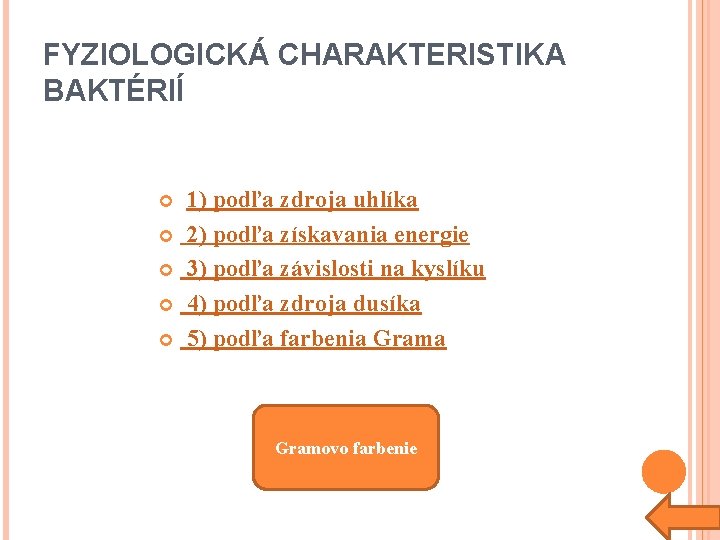 FYZIOLOGICKÁ CHARAKTERISTIKA BAKTÉRIÍ

1) podľa zdroja uhlíka
2) podľa získavania energie
3) podľa závislosti na kyslíku
4) podľa zdroja dusíka
5) podľa farbenia Grama

Gramovo farbenie